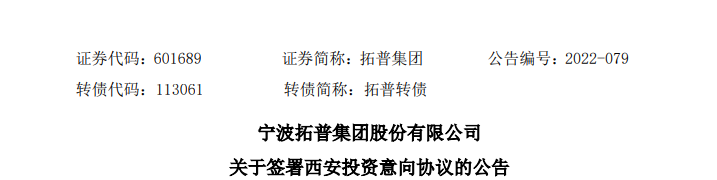 证券代码：601689　　证券简称：拓普集团　　公告编号：2022-079

转债代码：113061　　转债简称：拓普转债

宁波拓普集团股份有限公司

关于签署西安投资意向协议的公告